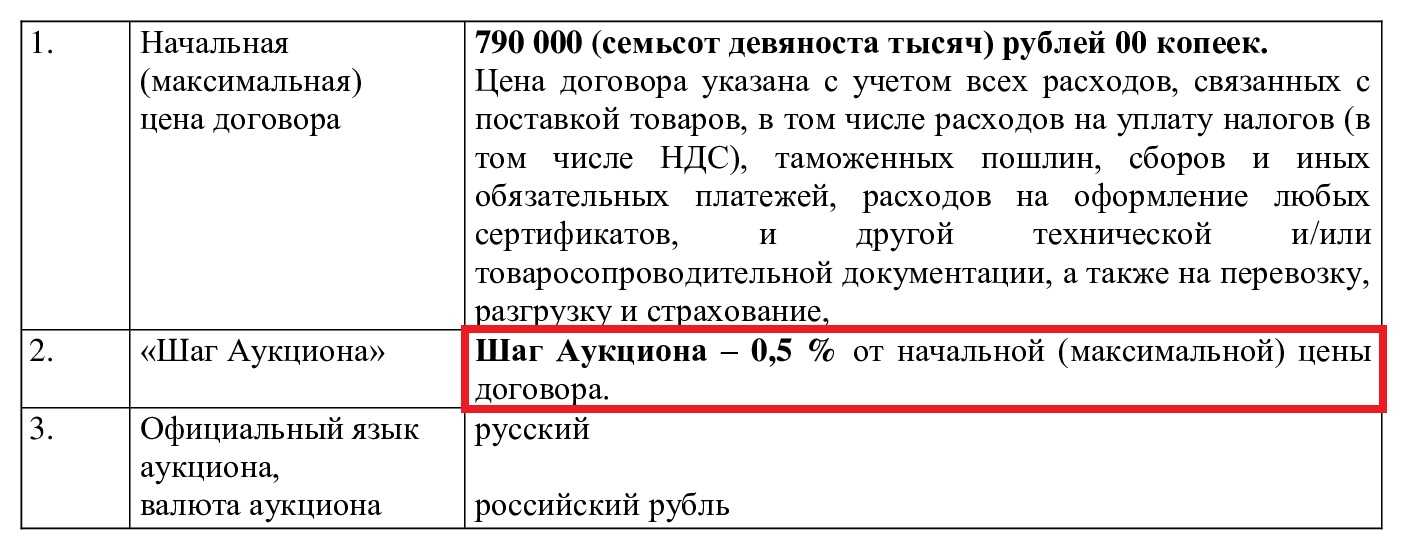 | 1. | Начальная (максимальная) цена договора | 790 000 (семьсот девяноста тысяч) рублей 00 копеек. Цена договора указана с учетом всех расходов, связанных с поставкой товаров, в том числе расходов на уплату налогов (в том числе НДС), таможенных пошлин, сборов и иных обязательных платежей, расходов на оформление любых сертификатов, и другой технической и/или товаросопроводительной документации, а также на перевозку, разгрузку и страхование, |
|---|---|---|
| 2. | «Шаг Аукциона» | Шаг Аукциона – 0,5 % от начальной (максимальной) цены договора. |
| 3. | Официальный язык аукциона, валюта аукциона | русский российский рубль |